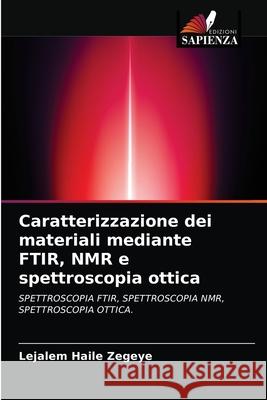 EDIZIONI
SAPIENZA

Caratterizzazione dei materiali mediante FTIR, NMR e spettroscopia ottica

SPETTROSCOPIA FTIR, SPETTROSCOPIA NMR, SPETTROSCOPIA OTTICA.

Lejalem Haile Zegeye

Kraina Książek